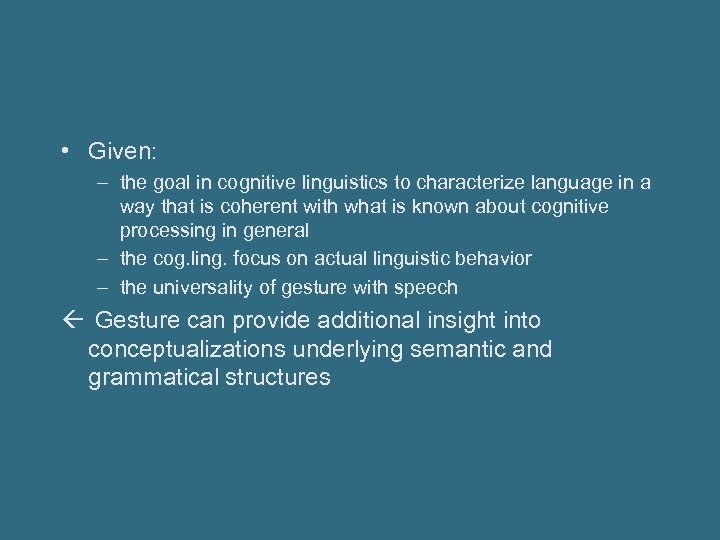 • Given:

– the goal in cognitive linguistics to characterize language in a way that is coherent with what is known about cognitive processing in general

– the cog.ling. focus on actual linguistic behavior

– the universality of gesture with speech

← Gesture can provide additional insight into conceptualizations underlying semantic and grammatical structures